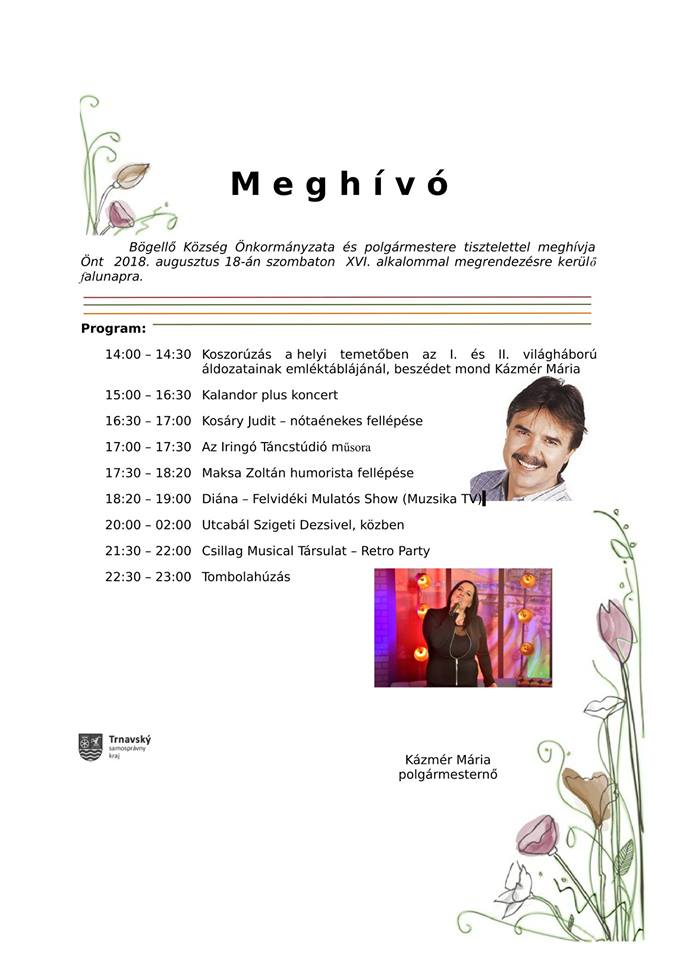 Meghívó

Bögellő Község Önkormányzata és polgármestere tisztelettel meghívja Önt 2018. augusztus 18-án szombaton XVI. alkalommal megrendezésre kerülő falunapra.

Program:

14:00 – 14:30 Koszorúzás a helyi temetőben az I. és II. világháború áldozatainak emléktáblájánál, beszédet mond Kázmér Mária

15:00 – 16:30 Kalandor plus koncert

16:30 – 17:00 Kosáry Judit – nótaénekes fellépése

17:00 – 17:30 Az Iringó Táncstúdió műsora

17:30 – 18:20 Maksa Zoltán humorista fellépése

18:20 – 19:00 Diána – Felvidéki Mulatós Show (Muzsika TV)

20:00 – 02:00 Utcabál Szigeti Dezsivel, közben

21:30 – 22:00 Csillag Musical Társulat – Retro Party

22:30 – 23:00 Tombolahúzás

Trnavský samosprávny kraj

Kázmér Mária
polgármesternő